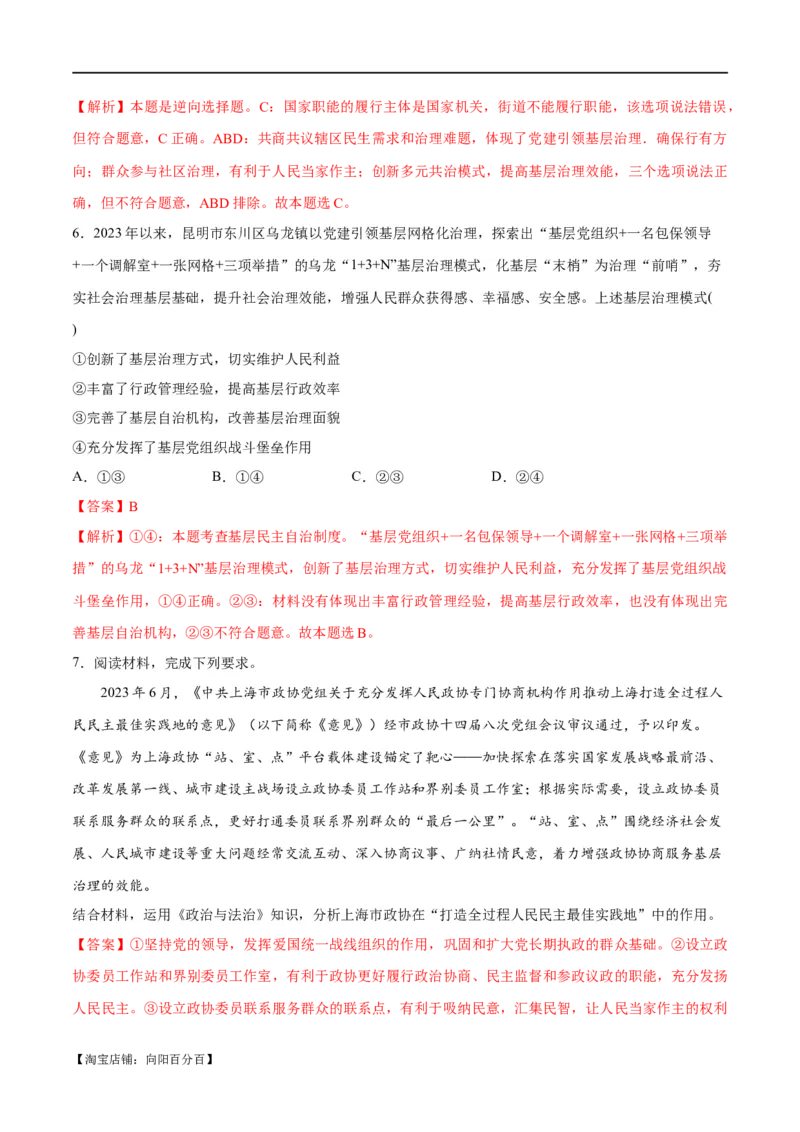 【解析】本题是逆向选择题。C：国家职能的履行主体是国家机关，街道不能履行职能，该选项说法错误，但符合题意，C 正确。ABD：共商共议辖区民生需求和治理难题，体现了党建引领基层治理．确保行有方向；群众参与社区治理，有利于人民当家作主；创新多元共治模式，提高基层治理效能，三个选项说法正确，但不符合题意，ABD 排除。故本题选 C。

6．2023 年以来，昆明市东川区乌龙镇以党建引领基层网格化治理，探索出“基层党组织+一名包保领导+一个调解室+一张网格+三项举措”的乌龙“1+3+N”基层治理模式，化基层“末梢”为治理“前哨”，夯实社会治理基层基础，提升社会治理效能，增强人民群众获得感、幸福感、安全感。上述基层治理模式(　　)

①创新了基层治理方式，切实维护人民利益

②丰富了行政管理经验，提高基层行政效率

③完善了基层自治机构，改善基层治理面貌

④充分发挥了基层党组织战斗堡垒作用

A．①③　　B．①④　　C．②③　　D．②④

【答案】B

【解析】①④：本题考查基层民主自治制度。“基层党组织+一名包保领导+一个调解室+一张网格+三项举措”的乌龙“1+3+N”基层治理模式，创新了基层治理方式，切实维护人民利益，充分发挥了基层党组织战斗堡垒作用，①④正确。②③：材料没有体现出丰富行政管理经验，提高基层行政效率，也没有体现出完善基层自治机构，②③不符合题意。故本题选 B。

7．阅读材料，完成下列要求。

2023 年 6 月，《中共上海市政协党组关于充分发挥人民政协专门协商机构作用推动上海打造全过程人民民主最佳实践地的意见》（以下简称《意见》）经市政协十四届八次党组会议审议通过，予以印发。《意见》为上海政协“站、室、点”平台载体建设锚定了靶心——加快探索在落实国家发展战略最前沿、改革发展第一线、城市建设主战场设立政协委员工作站和界别委员工作室；根据实际需要，设立政协委员联系服务群众的联系点，更好打通委员联系界别群众的“最后一公里”。“站、室、点”围绕经济社会发展、人民城市建设等重大问题经常交流互动、深入协商议事、广纳社情民意，着力增强政协协商服务基层治理的效能。

结合材料，运用《政治与法治》知识，分析上海市政协在“打造全过程人民民主最佳实践地”中的作用。

【答案】①坚持党的领导，发挥爱国统一战线组织的作用，巩固和扩大党长期执政的群众基础。②设立政协委员工作站和界别委员工作室，有利于政协更好履行政治协商、民主监督和参政议政的职能，充分发扬人民民主。③设立政协委员联系服务群众的联系点，有利于吸纳民意，汇集民智，让人民当家作主的权利

【淘宝店铺：向阳百分百】